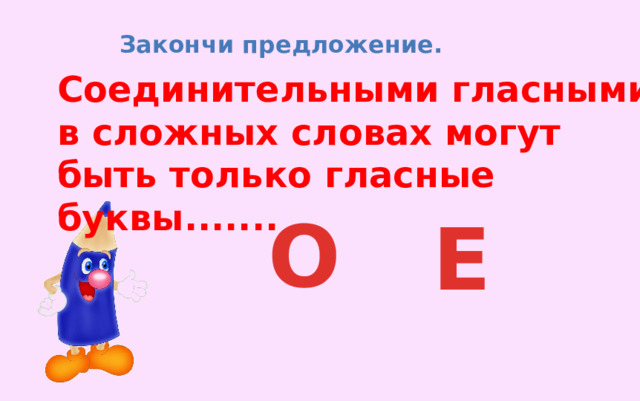 Закончи предложение.

Соединительными гласными в сложных словах могут быть только гласные буквы.......

О Е